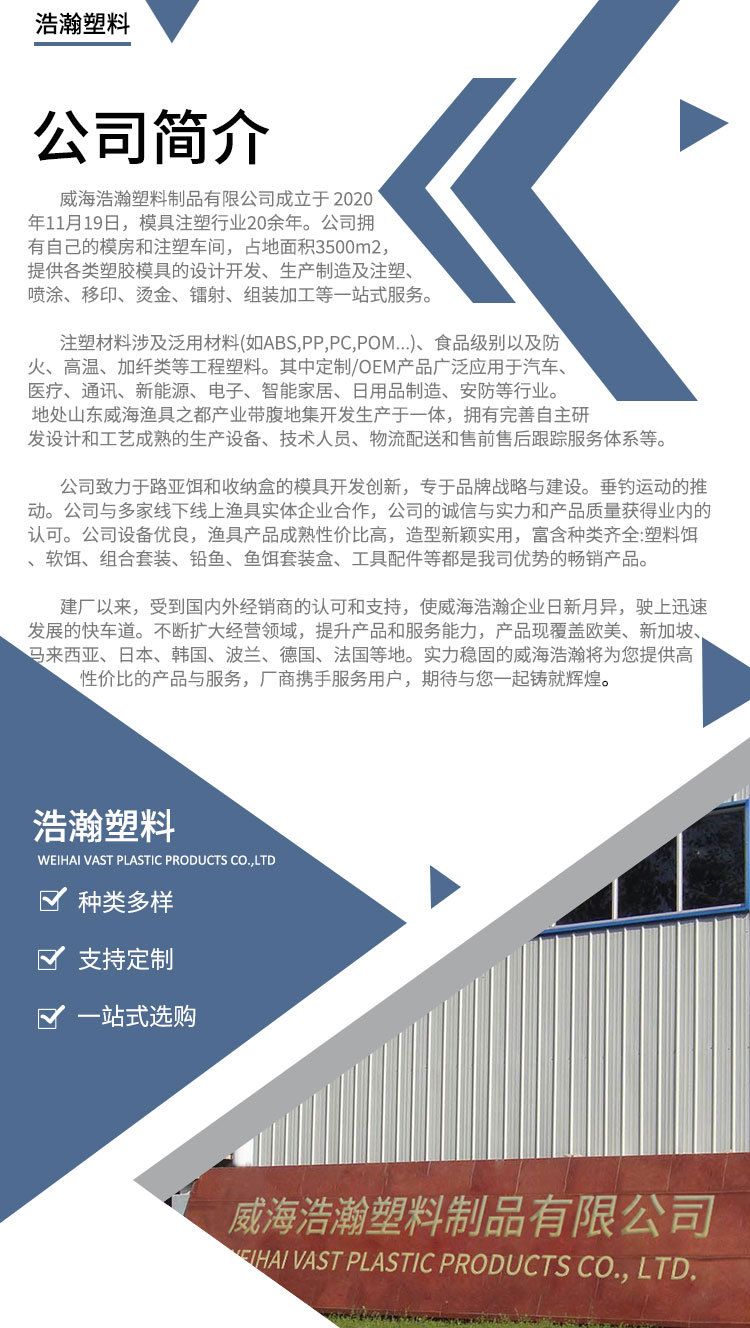 浩瀚塑料

公司简介

威海浩瀚塑料制品有限公司成立于 2020年11月19日，模具注塑行业20余年。公司拥有自己的模房和注塑车间，占地面积3500m2，提供各类塑胶模具的设计开发、生产制造及注塑、喷涂、移印、烫金、镭射、组装加工等一站式服务。

注塑材料涉及泛用材料(如ABS,PP,PC,POM...)、食品级别以及防火、高温、加纤类等工程塑料。其中定制/OEM产品广泛应用于汽车、医疗、通讯、新能源、电子、智能家居、日用品制造、安防等行业。地处山东威海渔具之都产业带腹地集开发生产于一体，拥有完善自主研发设计和工艺成熟的生产设备、技术人员、物流配送和售前售后跟踪服务体系等。

公司致力于路亚饵和收纳盒的模具开发创新，专于品牌战略与建设。垂钓运动的推动。公司与多家线下线上渔具实体企业合作，公司的诚信与实力和产品质量获得业内的认可。公司设备优良，渔具产品成熟性价比高，造型新颖实用，富含种类齐全:塑料饵、软饵、组合套装、铅鱼、鱼饵套装盒、工具配件等都是我司优势的畅销产品。

建厂以来，受到国内外经销商的认可和支持，使威海浩瀚企业日新月异，驶上迅速发展的快车道。不断扩大经营领域，提升产品和服务能力，产品现覆盖欧美、新加坡、马来西亚、日本、韩国、波兰、德国、法国等地。实力稳固的威海浩瀚将为您提供高性价比的产品与服务，厂商携手服务用户，期待与您一起铸就辉煌。

浩瀚塑料
WEIHAI VAST PLASTIC PRODUCTS CO.,LTD

种类多样

支持定制

一站式选购

威海浩瀚塑料制品有限公司
EIHAI VAST PLASTIC PRODUCTS CO., LTD.